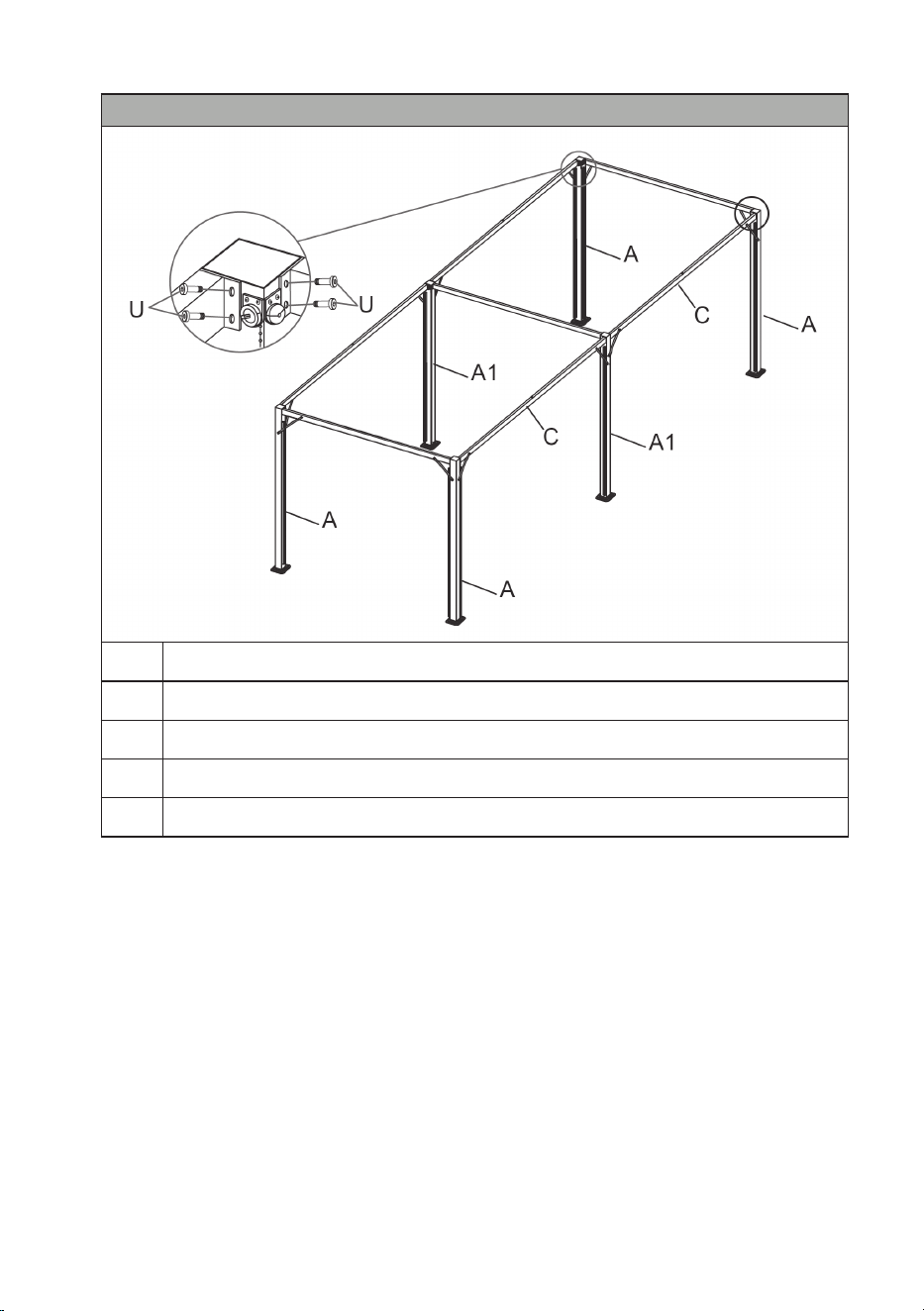 U
U
A
C
A
A1
C
A1
A
A